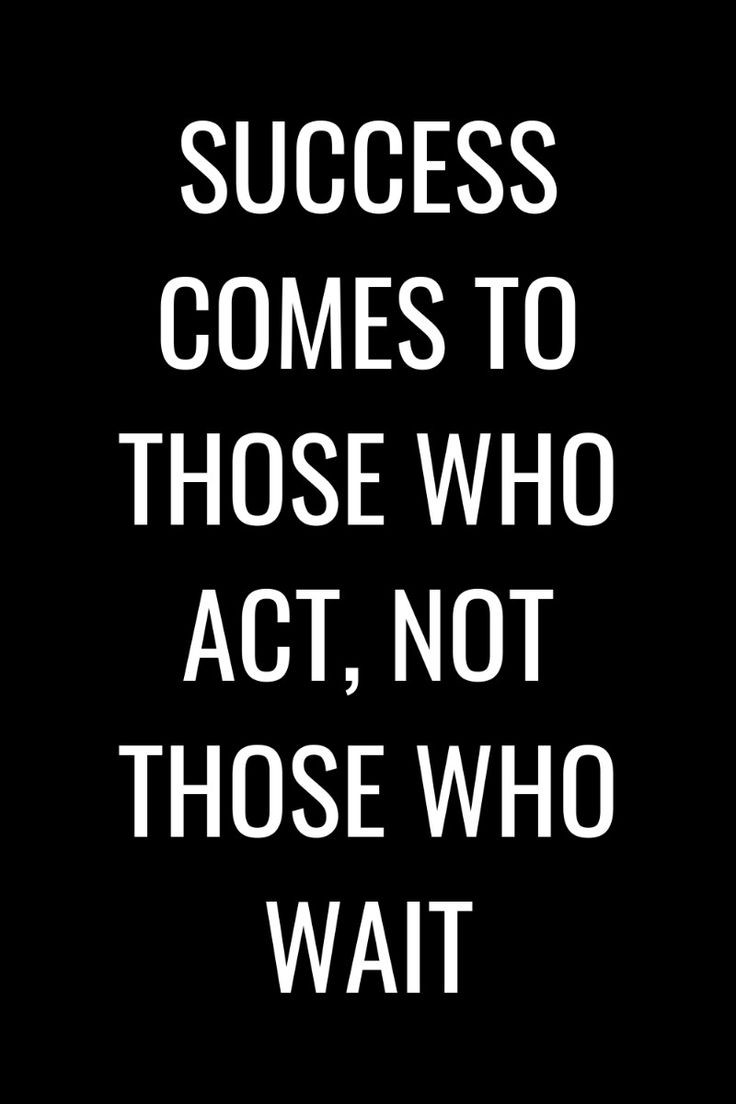 SUCCESS COMES TO THOSE WHO ACT, NOT THOSE WHO WAIT